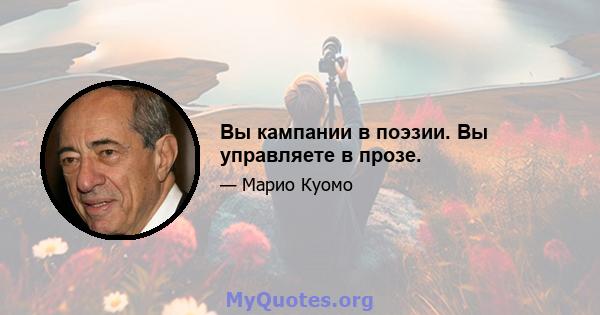 Вы кампании в поэзии. Вы управляете в прозе.

— Марио Куомо

MyQuotes.org